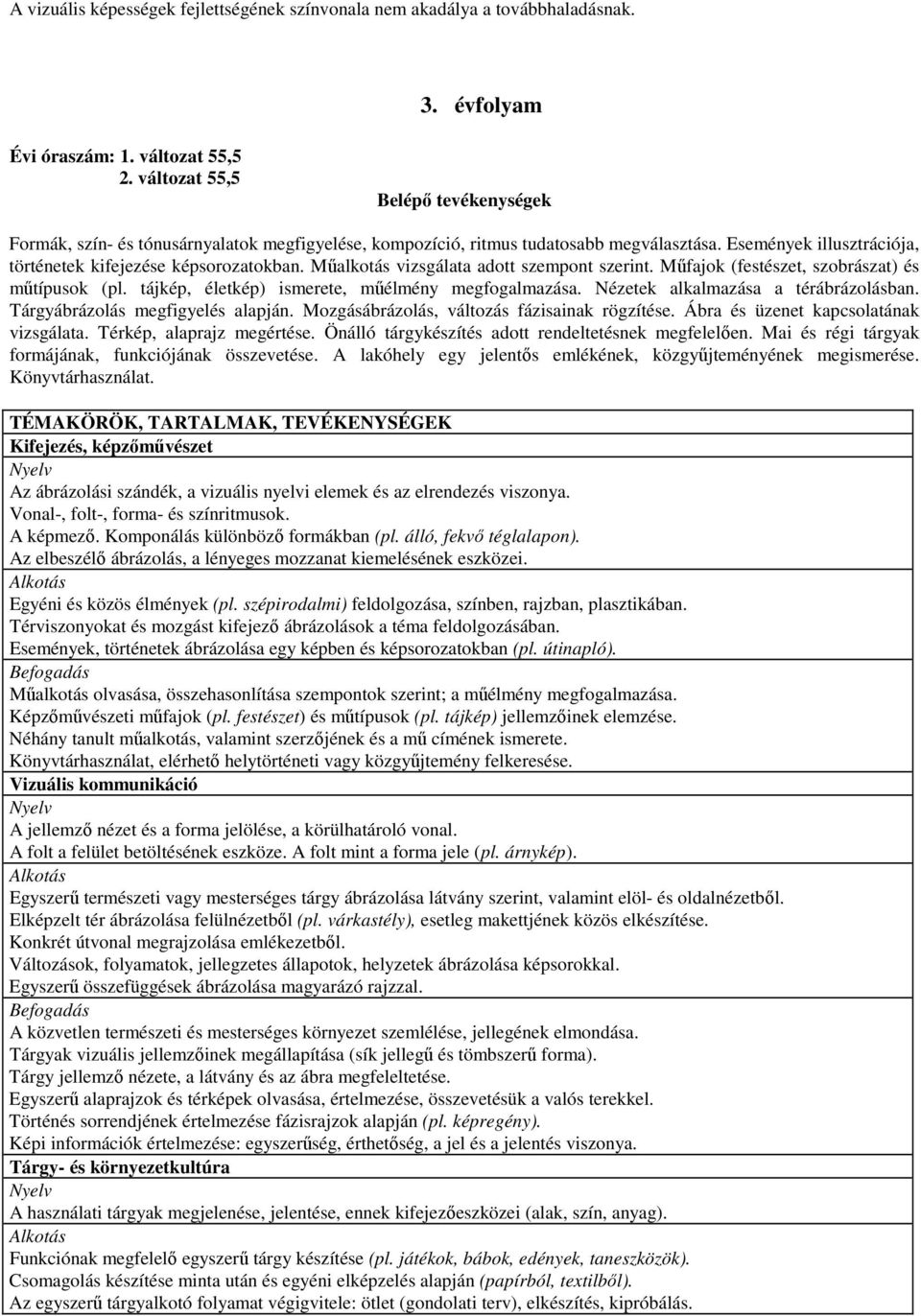 A vizuális képességek fejlettségének színvonala nem akadálya a továbbhaladásnak.

3. évfolyam

Évi óraszám: 1. változat 55,5
2. változat 55,5

Belépő tevékenységek

Formák, szín- és tónusárnyalatok megfigyelése, kompozíció, ritmus tudatosabb megválasztása. Események illusztrációja, történetek kifejezése képsorozatokban. Műalkotás vizsgálata adott szempont szerint. Műfajok (festészet, szobrászat) és műtípusok (pl. tájkép, életkép) ismerete, műélmény megfogalmazása. Nézetek alkalmazása a térábrázolásban. Tárgyábrázolás megfigyelés alapján. Mozgásábrázolás, változás fázisainak rögzítése. Ábra és üzenet kapcsolatának vizsgálata. Térkép, alaprajz megértése. Önálló tárgykészítés adott rendeltetésnek megfelelően. Mai és régi tárgyak formájának, funkciójának összevetése. A lakóhely egy jelentős emlékének, közgyűjteményének megismerése. Könyvtárhasználat.

TÉMAKÖRÖK, TARTALMAK, TEVÉKENYSÉGEK
Kifejezés, képzőművészet
Nyelv
Az ábrázolási szándék, a vizuális nyelvi elemek és az elrendezés viszonya.
Vonal-, folt-, forma- és színritmusok.
A képmező. Komponálás különböző formákban (pl. álló, fekvő téglalapon).
Az elbeszélő ábrázolás, a lényeges mozzanat kiemelésének eszközei.
Alkotás
Egyéni és közös élmények (pl. szépirodalmi) feldolgozása, színben, rajzban, plasztikában.
Térviszonyokat és mozgást kifejező ábrázolások a téma feldolgozásában.
Események, történetek ábrázolása egy képben és képsorozatokban (pl. útinapló).
Befogadás
Műalkotás olvasása, összehasonlítása szempontok szerint; a műélmény megfogalmazása.
Képzőművészeti műfajok (pl. festészet) és műtípusok (pl. tájkép) jellemzőinek elemzése.
Néhány tanult műalkotás, valamint szerzőjének és a mű címének ismerete.
Könyvtárhasználat, elérhető helytörténeti vagy közgyűjtemény felkeresése.
Vizuális kommunikáció
Nyelv
A jellemző nézet és a forma jelölése, a körülhatároló vonal.
A folt a felület betöltésének eszköze. A folt mint a forma jele (pl. árnykép).
Alkotás
Egyszerű természeti vagy mesterséges tárgy ábrázolása látvány szerint, valamint elöl- és oldalnézetből.
Elképzelt tér ábrázolása felülnézetből (pl. várkastély), esetleg makettjének közös elkészítése.
Konkrét útvonal megrajzolása emlékezetből.
Változások, folyamatok, jellegzetes állapotok, helyzetek ábrázolása képsorokkal.
Egyszerű összefüggések ábrázolása magyarázó rajzzal.
Befogadás
A közvetlen természeti és mesterséges környezet szemlélése, jellegének elmondása.
Tárgyak vizuális jellemzőinek megállapítása (sík jellegű és tömbszerű forma).
Tárgy jellemző nézete, a látvány és az ábra megfeleltetése.
Egyszerű alaprajzok és térképek olvasása, értelmezése, összevetésük a valós terekkel.
Történés sorrendjének értelmezése fázisrajzok alapján (pl. képregény).
Képi információk értelmezése: egyszerűség, érthetőség, a jel és a jelentés viszonya.
Tárgy- és környezetkultúra
Nyelv
A használati tárgyak megjelenése, jelentése, ennek kifejezőeszközei (alak, szín, anyag).
Alkotás
Funkciónak megfelelő egyszerű tárgy készítése (pl. játékok, bábok, edények, taneszközök).
Csomagolás készítése minta után és egyéni elképzelés alapján (papírból, textilből).
Az egyszerű tárgyalkotó folyamat végigvitele: ötlet (gondolati terv), elkészítés, kipróbálás.